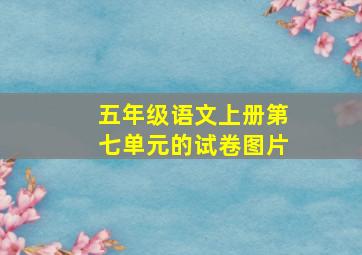 五年级语文上册第七单元的试卷图片